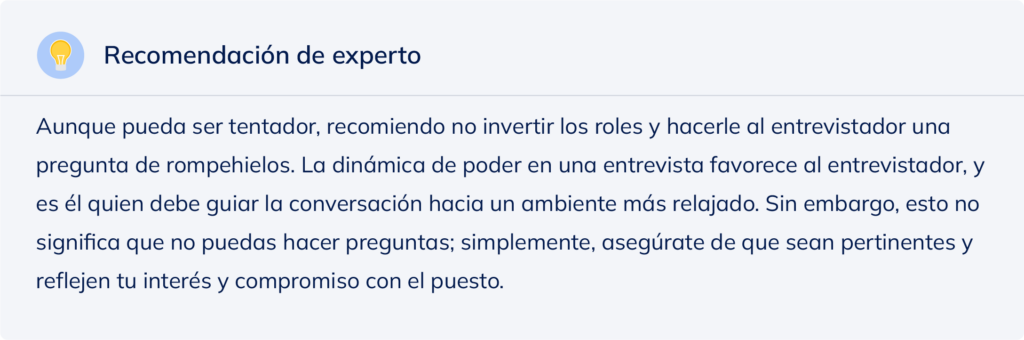 Recomendación de experto

Aunque pueda ser tentador, recomiendo no invertir los roles y hacerle al entrevistador una pregunta de rompehielos. La dinámica de poder en una entrevista favorece al entrevistador, y es él quien debe guiar la conversación hacia un ambiente más relajado. Sin embargo, esto no significa que no puedas hacer preguntas; simplemente, asegúrate de que sean pertinentes y reflejen tu interés y compromiso con el puesto.